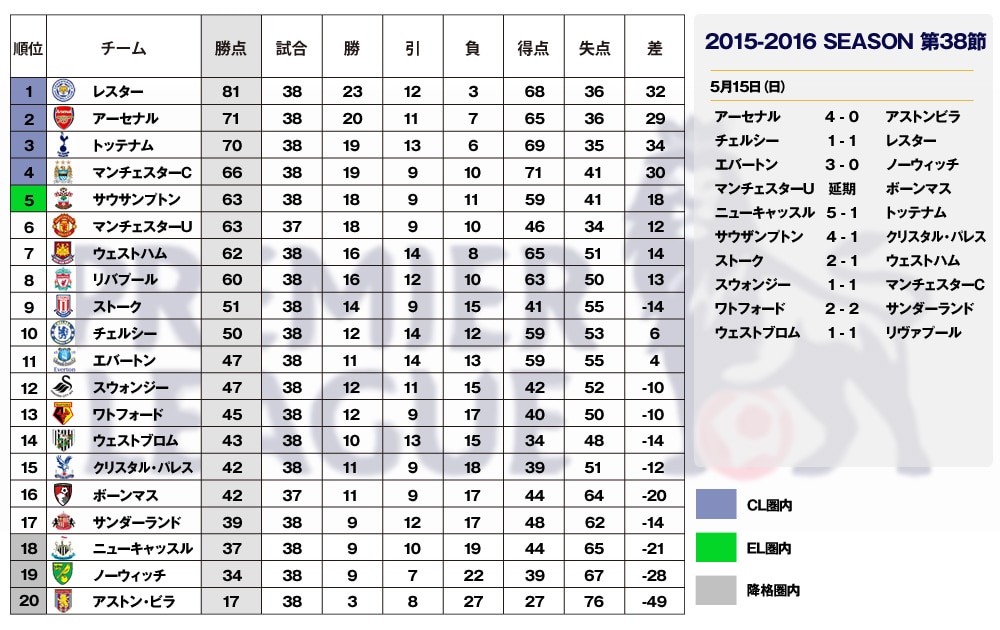 | 順位 | チーム | 勝点 | 試合 | 勝 | 引 | 負 | 得点 | 失点 | 差 |
|---|---|---|---|---|---|---|---|---|---|
| 1 | レスター | 81 | 38 | 23 | 12 | 3 | 68 | 36 | 32 |
| 2 | アーセナル | 71 | 38 | 20 | 11 | 7 | 65 | 36 | 29 |
| 3 | トッテナム | 70 | 38 | 19 | 13 | 6 | 69 | 35 | 34 |
| 4 | マンチェスターC | 66 | 38 | 19 | 9 | 10 | 71 | 41 | 30 |
| 5 | サウサンプトン | 63 | 38 | 18 | 9 | 11 | 59 | 41 | 18 |
| 6 | マンチェスターU | 63 | 37 | 18 | 9 | 10 | 46 | 34 | 12 |
| 7 | ウェストハム | 62 | 38 | 16 | 14 | 8 | 65 | 51 | 14 |
| 8 | リバプール | 60 | 38 | 16 | 12 | 10 | 63 | 50 | 13 |
| 9 | ストーク | 51 | 38 | 14 | 9 | 15 | 41 | 55 | -14 |
| 10 | チェルシー | 50 | 38 | 12 | 14 | 12 | 59 | 53 | 6 |
| 11 | エバートン | 47 | 38 | 11 | 14 | 13 | 59 | 55 | 4 |
| 12 | スウォンジー | 47 | 38 | 12 | 11 | 15 | 42 | 52 | -10 |
| 13 | ワトフォード | 45 | 38 | 12 | 9 | 17 | 40 | 50 | -10 |
| 14 | ウェストブロム | 43 | 38 | 10 | 13 | 15 | 34 | 48 | -14 |
| 15 | クリスタル・パレス | 42 | 38 | 11 | 9 | 18 | 39 | 51 | -12 |
| 16 | ボーンマス | 42 | 37 | 11 | 9 | 17 | 44 | 64 | -20 |
| 17 | サンダーランド | 39 | 38 | 9 | 12 | 17 | 48 | 62 | -14 |
| 18 | ニューキャッスル | 37 | 38 | 9 | 10 | 19 | 44 | 65 | -21 |
| 19 | ノーウィッチ | 34 | 38 | 9 | 7 | 22 | 39 | 67 | -28 |
| 20 | アストン・ビラ | 17 | 38 | 3 | 8 | 27 | 27 | 76 | -49 |

2015-2016 SEASON 第38節

5月15日(日)

| | | |
|---|---|---|
| アーセナル | 4 - 0 | アストンビラ |
| チェルシー | 1 - 1 | レスター |
| エバートン | 3 - 0 | ノーウィッチ |
| マンチェスターU | 延期 | ボーンマス |
| ニューキャッスル | 5 - 1 | トッテナム |
| サウザンプトン | 4 - 1 | クリスタル・パレス |
| ストーク | 2 - 1 | ウェストハム |
| スウォンジー | 1 - 1 | マンチェスターC |
| ワトフォード | 2 - 2 | サンダーランド |
| ウェストブロム | 1 - 1 | リヴァプール |

CL圏内
EL圏内
降格圏内